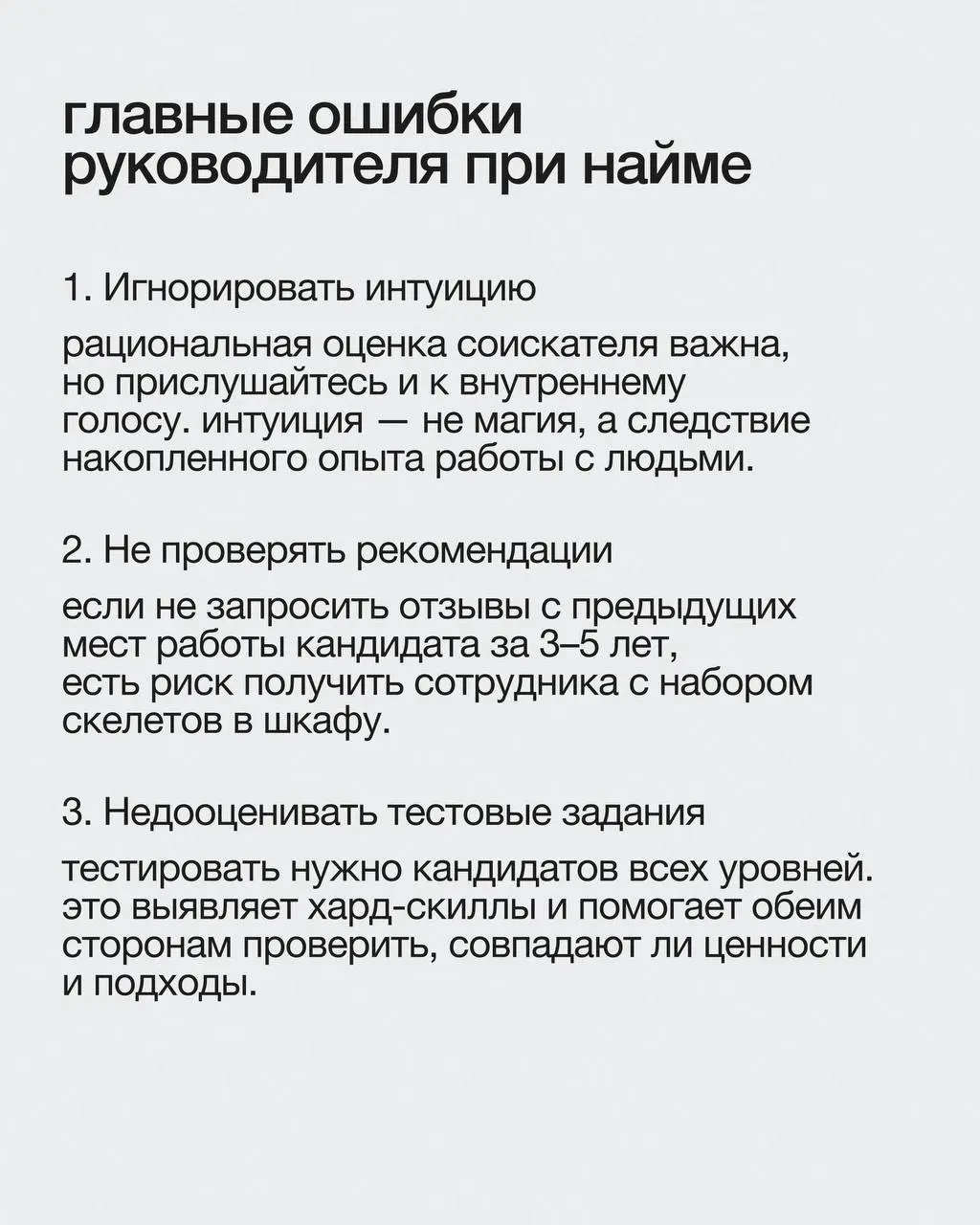 главные ошибки руководителя при найме

1. Игнорировать интуицию

рациональная оценка соискателя важна, но прислушайтесь и к внутреннему голосу. интуиция — не магия, а следствие накопленного опыта работы с людьми.

2. Не проверять рекомендации

если не запросить отзывы с предыдущих мест работы кандидата за 3–5 лет, есть риск получить сотрудника с набором скелетов в шкафу.

3. Недооценивать тестовые задания

тестировать нужно кандидатов всех уровней. это выявляет хард-скиллы и помогает обеим сторонам проверить, совпадают ли ценности и подходы.